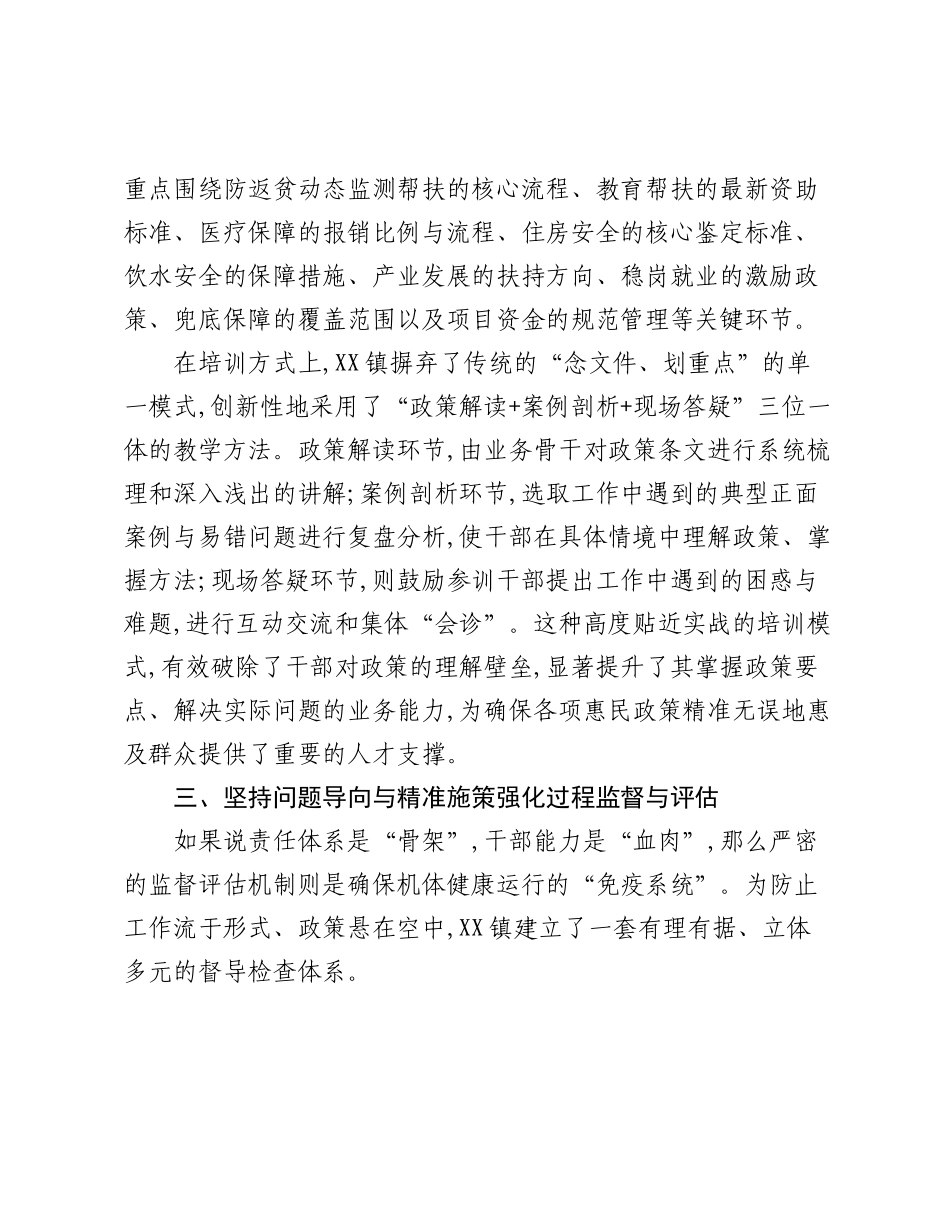 重点围绕防返贫动态监测帮扶的核心流程、教育帮扶的最新资助标准、医疗保障的报销比例与流程、住房安全的核心鉴定标准、饮水安全的保障措施、产业发展的扶持方向、稳岗就业的激励政策、兜底保障的覆盖范围以及项目资金的规范管理等关键环节。

在培训方式上,XX镇摒弃了传统的“念文件、划重点”的单一模式,创新性地采用了“政策解读+案例剖析+现场答疑”三位一体的教学方法。政策解读环节,由业务骨干对政策条文进行系统梳理和深入浅出的讲解;案例剖析环节,选取工作中遇到的典型正面案例与易错问题进行复盘分析,使干部在具体情境中理解政策、掌握方法;现场答疑环节,则鼓励参训干部提出工作中遇到的困惑与难题,进行互动交流和集体“会诊”。这种高度贴近实战的培训模式,有效破除了干部对政策的理解壁垒,显著提升了其掌握政策要点、解决实际问题的业务能力,为确保各项惠民政策精准无误地惠及群众提供了重要的人才支撑。

三、坚持问题导向与精准施策强化过程监督与评估

如果说责任体系是“骨架”,干部能力是“血肉”,那么严密的监督评估机制则是确保机体健康运行的“免疫系统”。为防止工作流于形式、政策悬在空中,XX镇建立了一套有理有据、立体多元的督导检查体系。